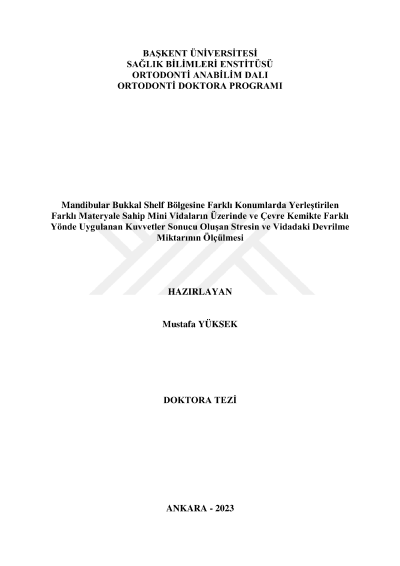 BAŞKENT ÜNİVERSİTESİ
SAĞLIK BİLİMLERİ ENSTİTÜSÜ
ORTODONTİ ANABİLİM DALI
ORTODONTİ DOKTORA PROGRAMI

Mandibular Bukkal Shelf Bölgesine Farklı Konumlarda Yerleştirilen Farklı Materyale Sahip Mini Vidaların Üzerinde ve Çevre Kemikte Farklı Yönde Uygulanan Kuvvetler Sonucu Oluşan Stresin ve Vidadaki Devrilme Miktarının Ölçülmesi

HAZIRLAYAN

Mustafa YÜKSEK

DOKTORA TEZİ

ANKARA - 2023